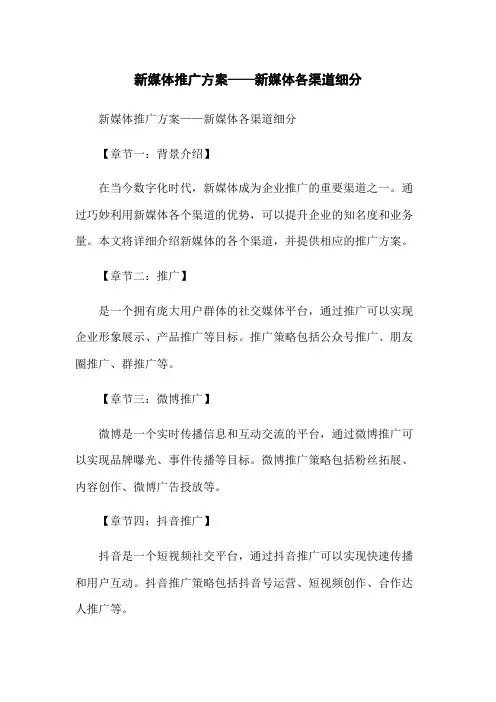 新媒体推广方案——新媒体各渠道细分

新媒体推广方案——新媒体各渠道细分

【章节一：背景介绍】

在当今数字化时代，新媒体成为企业推广的重要渠道之一。通过巧妙利用新媒体各个渠道的优势，可以提升企业的知名度和业务量。本文将详细介绍新媒体的各个渠道，并提供相应的推广方案。

【章节二：推广】

是一个拥有庞大用户群体的社交媒体平台，通过推广可以实现企业形象展示、产品推广等目标。推广策略包括公众号推广、朋友圈推广、群推广等。

【章节三：微博推广】

微博是一个实时传播信息和互动交流的平台，通过微博推广可以实现品牌曝光、事件传播等目标。微博推广策略包括粉丝拓展、内容创作、微博广告投放等。

【章节四：抖音推广】

抖音是一个短视频社交平台，通过抖音推广可以实现快速传播和用户互动。抖音推广策略包括抖音号运营、短视频创作、合作达人推广等。